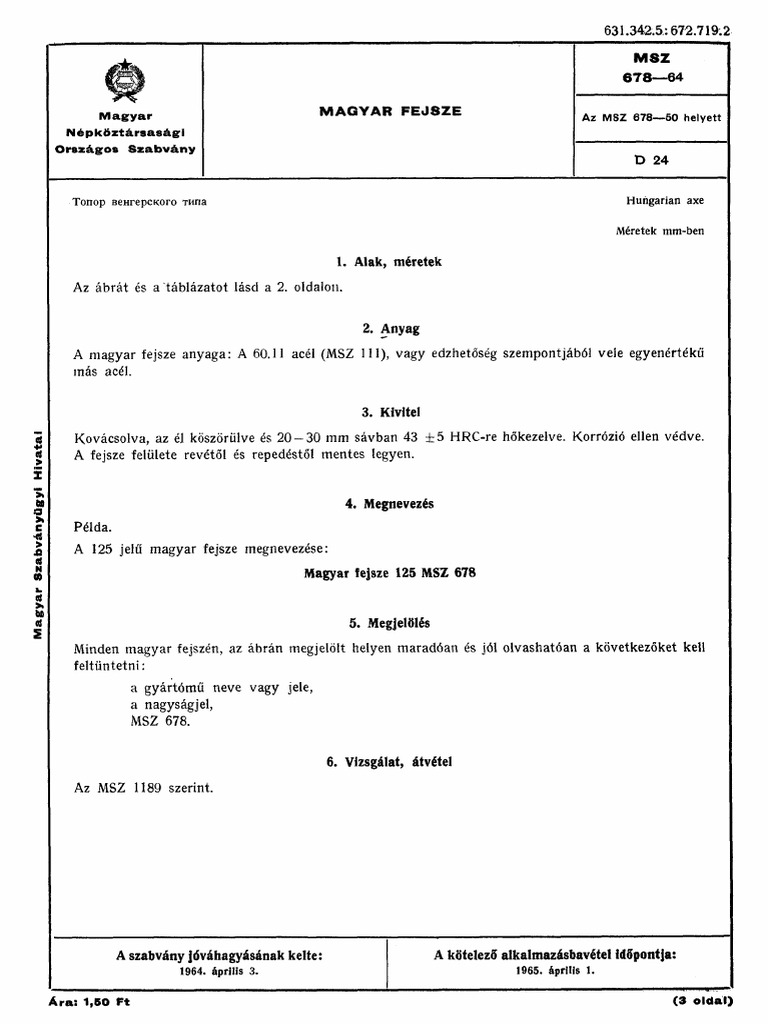 631.342.5:672.719.2

Magyar
Népköztársasági
Országos Szabvány

MAGYAR FEJSZE

MSZ
678—64

Az MSZ 678—50 helyett

D 24

Топор венгерского типа

Hungarian axe

Méretek mm-ben

1. Alak, méretek

Az ábrát és a táblázatot lásd a 2. oldalon.

2. Anyag

A magyar fejsze anyaga: A 60.11 acél (MSZ 111), vagy edzhetőség szempontjából vele egyenértékű más acél.

3. Kivitel

Kovácsolva, az él köszörülve és 20—30 mm sávban 43 ±5 HRC-re hőkezelve. Korrózió ellen védve. A fejsze felülete revétől és repedéstől mentes legyen.

4. Megnevezés

Példa.
A 125 jelű magyar fejsze megnevezése:

Magyar fejsze 125 MSZ 678

5. Megjelölés

Minden magyar fejszén, az ábrán megjelölt helyen maradóan és jól olvashatóan a következőket kell feltüntetni:

a gyártómű neve vagy jele,
a nagyságjel,
MSZ 678.

6. Vizsgálat, átvétel

Az MSZ 1189 szerint.

Magyar Szabványügyi Hivatal

A szabvány jóváhagyásának kelte:
1964. április 3.

A kötelező alkalmazásbavétel időpontja:
1965. április 1.

Ára: 1,50 Ft

(3 oldal)